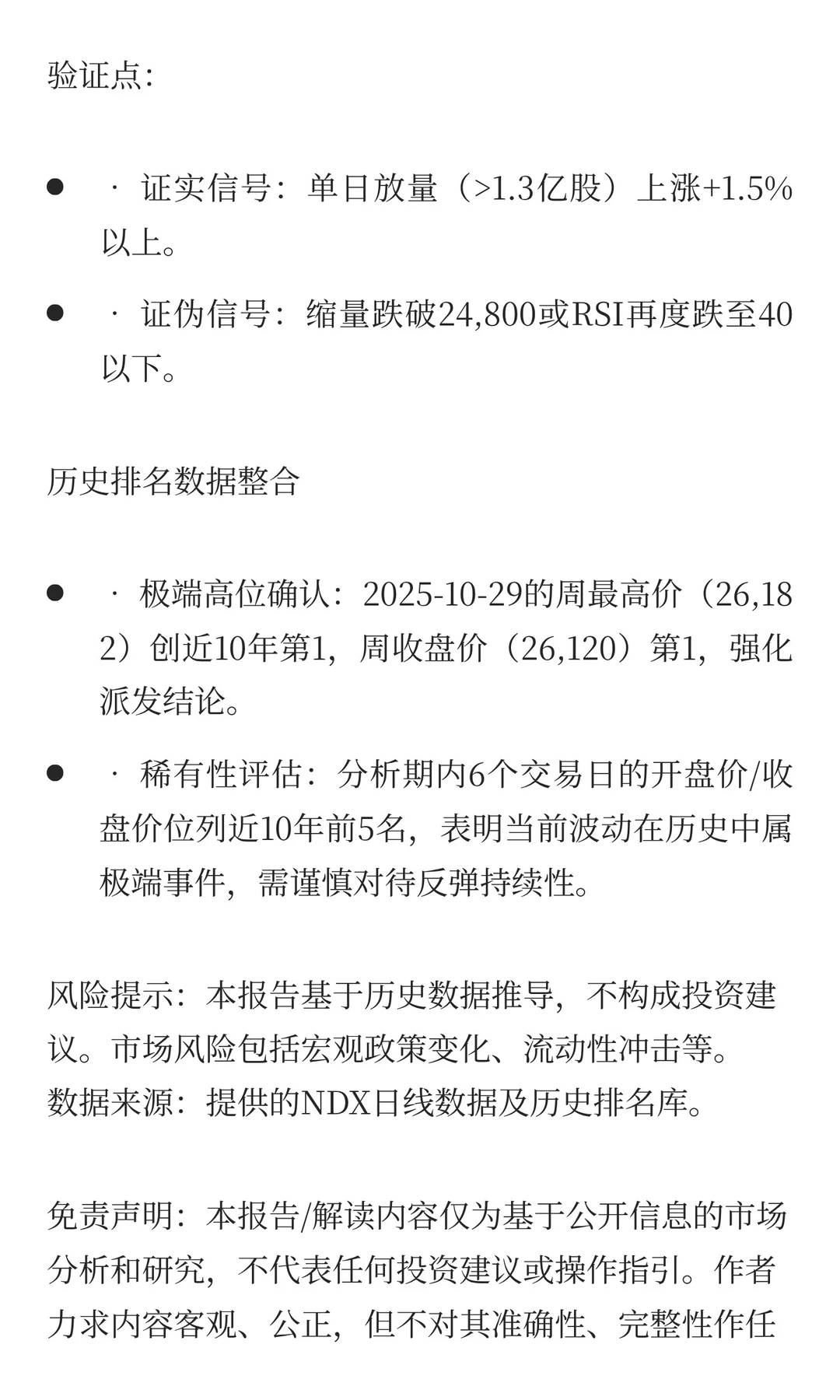 验证点:

- · 证实信号：单日放量（>1.3亿股）上涨+1.5%以上。
- · 证伪信号：缩量跌破24,800或RSI再度跌至40以下。

历史排名数据整合

- · 极端高位确认：2025-10-29的周最高价（26,182）创近10年第1，周收盘价（26,120）第1，强化派发结论。
- · 稀有性评估：分析期内6个交易日的开盘价/收盘价位列近10年前5名，表明当前波动在历史中属极端事件，需谨慎对待反弹持续性。

风险提示：本报告基于历史数据推导，不构成投资建议。市场风险包括宏观政策变化、流动性冲击等。
数据来源：提供的NDX日线数据及历史排名库。

免责声明：本报告/解读内容仅为基于公开信息的市场分析和研究，不代表任何投资建议或操作指引。作者力求内容客观、公正，但不对其准确性、完整性作任